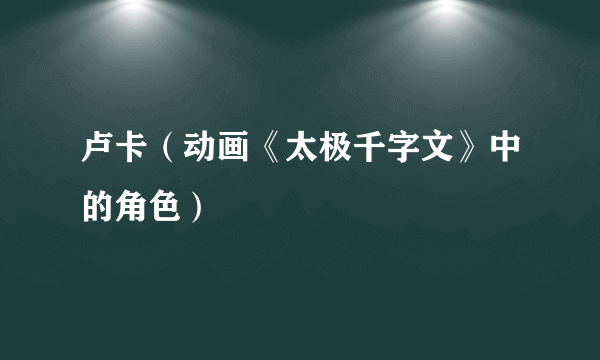 卢卡（动画《太极千字文》中的角色）